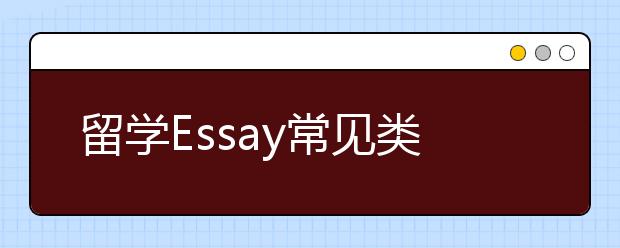 留学Essay常见类